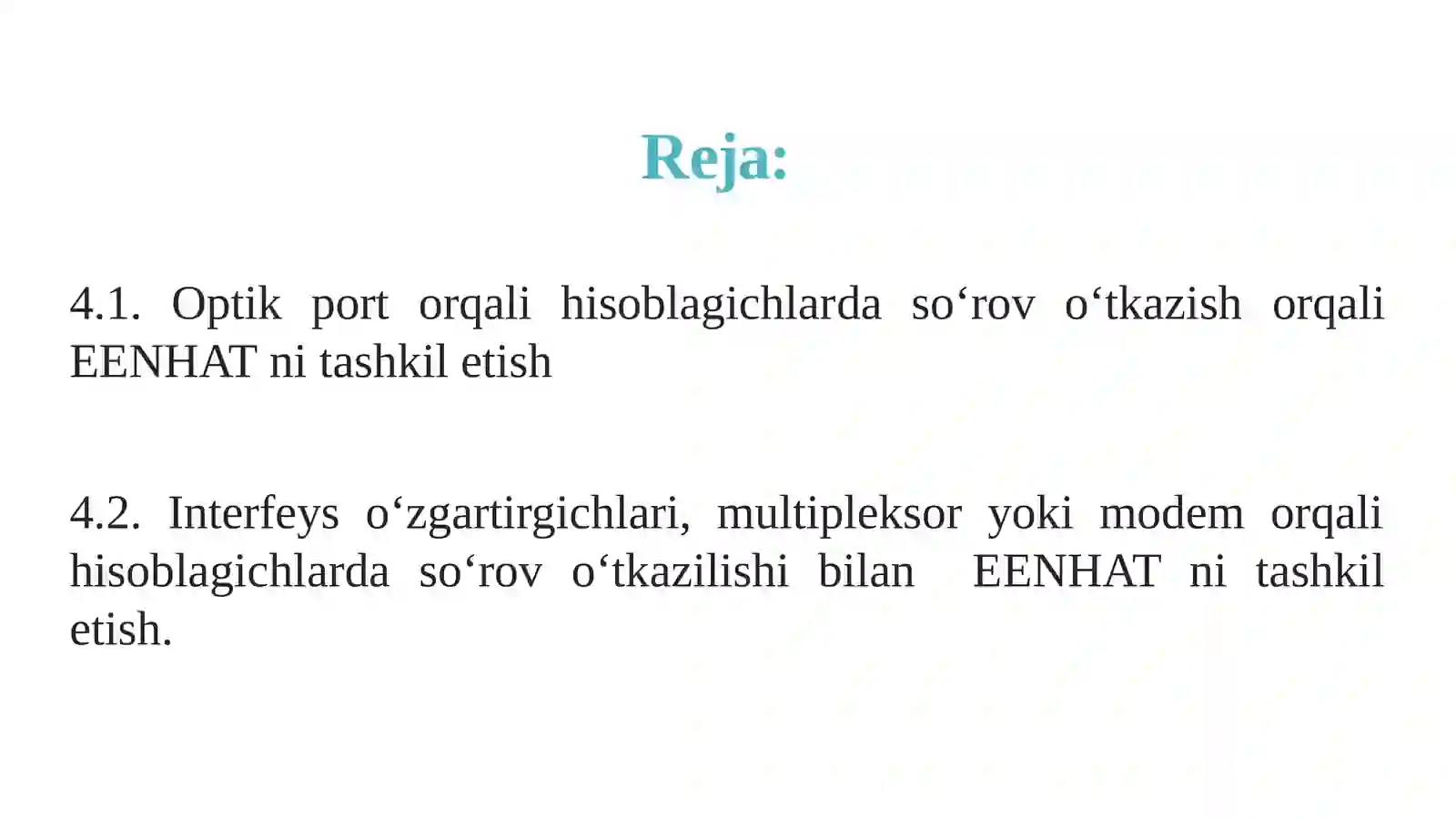 Reja:

4.1. Optik port orqali hisoblagichlarda so‘rov o‘tkazish orqali EENHAT ni tashkil etish

4.2. Interfeys o‘zgartirgichlari, multipleksor yoki modem orqali hisoblagichlarda so‘rov o‘tkazilishi bilan EENHAT ni tashkil etish.